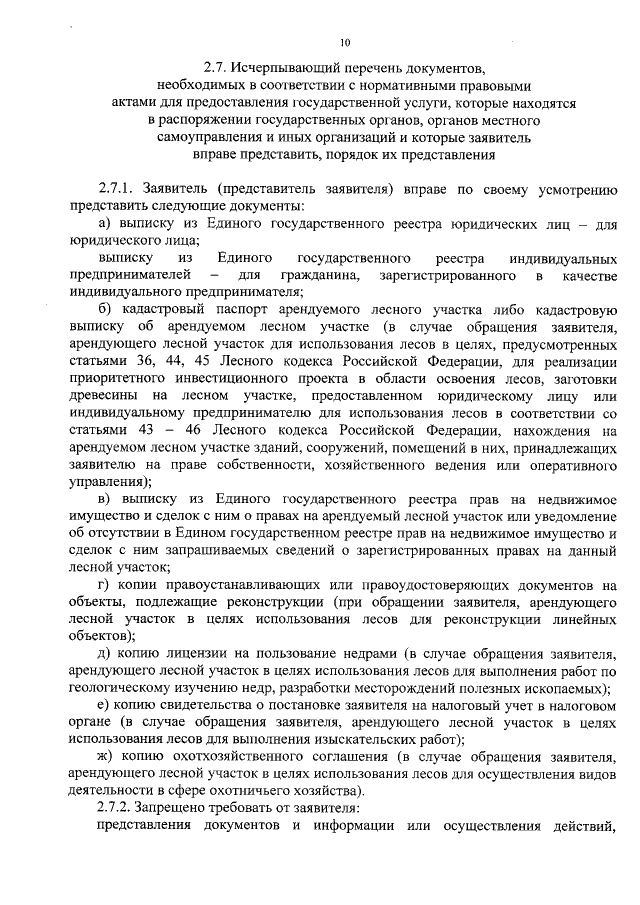 10

2.7. Исчерпывающий перечень документов, необходимых в соответствии с нормативными правовыми актами для предоставления государственной услуги, которые находятся в распоряжении государственных органов, органов местного самоуправления и иных организаций и которые заявитель вправе представить, порядок их представления

2.7.1. Заявитель (представитель заявителя) вправе по своему усмотрению представить следующие документы:

а) выписку из Единого государственного реестра юридических лиц – для юридического лица;

выписку из Единого государственного реестра индивидуальных предпринимателей – для гражданина, зарегистрированного в качестве индивидуального предпринимателя;

б) кадастровый паспорт арендуемого лесного участка либо кадастровую выписку об арендуемом лесном участке (в случае обращения заявителя, арендующего лесной участок для использования лесов в целях, предусмотренных статьями 36, 44, 45 Лесного кодекса Российской Федерации, для реализации приоритетного инвестиционного проекта в области освоения лесов, заготовки древесины на лесном участке, предоставленном юридическому лицу или индивидуальному предпринимателю для использования лесов в соответствии со статьями 43 – 46 Лесного кодекса Российской Федерации, нахождения на арендуемом лесном участке зданий, сооружений, помещений в них, принадлежащих заявителю на праве собственности, хозяйственного ведения или оперативного управления);

в) выписку из Единого государственного реестра прав на недвижимое имущество и сделок с ним о правах на арендуемый лесной участок или уведомление об отсутствии в Едином государственном реестре прав на недвижимое имущество и сделок с ним запрашиваемых сведений о зарегистрированных правах на данный лесной участок;

г) копии правоустанавливающих или правоудостоверяющих документов на объекты, подлежащие реконструкции (при обращении заявителя, арендующего лесной участок в целях использования лесов для реконструкции линейных объектов);

д) копию лицензии на пользование недрами (в случае обращения заявителя, арендующего лесной участок в целях использования лесов для выполнения работ по геологическому изучению недр, разработки месторождений полезных ископаемых);

е) копию свидетельства о постановке заявителя на налоговый учет в налоговом органе (в случае обращения заявителя, арендующего лесной участок в целях использования лесов для выполнения изыскательских работ);

ж) копию охотхозяйственного соглашения (в случае обращения заявителя, арендующего лесной участок в целях использования лесов для осуществления видов деятельности в сфере охотничьего хозяйства).

2.7.2. Запрещено требовать от заявителя:

представления документов и информации или осуществления действий,